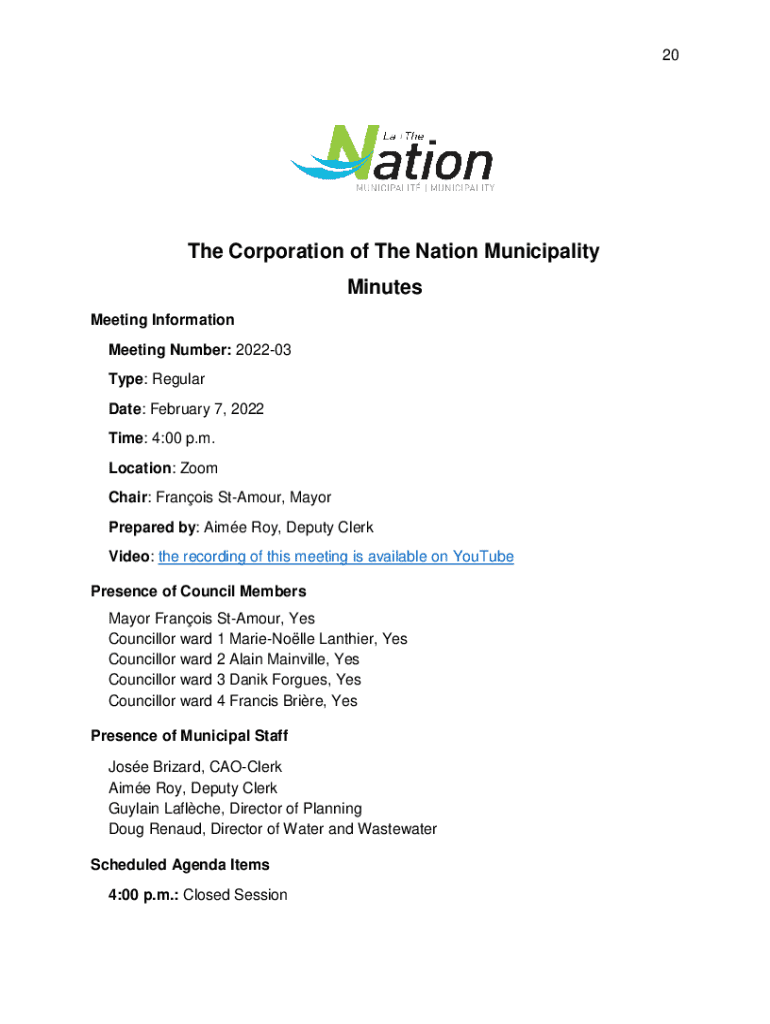 20

La | The
Nation
MUNICIPALITÉ | MUNICIPALITY

The Corporation of The Nation Municipality

Minutes

Meeting Information

Meeting Number: 2022-03

Type: Regular

Date: February 7, 2022

Time: 4:00 p.m.

Location: Zoom

Chair: François St-Amour, Mayor

Prepared by: Aimée Roy, Deputy Clerk

Video: the recording of this meeting is available on YouTube

Presence of Council Members

Mayor François St-Amour, Yes
Councillor ward 1 Marie-Noëlle Lanthier, Yes
Councillor ward 2 Alain Mainville, Yes
Councillor ward 3 Danik Forgues, Yes
Councillor ward 4 Francis Brière, Yes

Presence of Municipal Staff

Josée Brizard, CAO-Clerk
Aimée Roy, Deputy Clerk
Guylain Laflèche, Director of Planning
Doug Renaud, Director of Water and Wastewater

Scheduled Agenda Items

4:00 p.m.: Closed Session